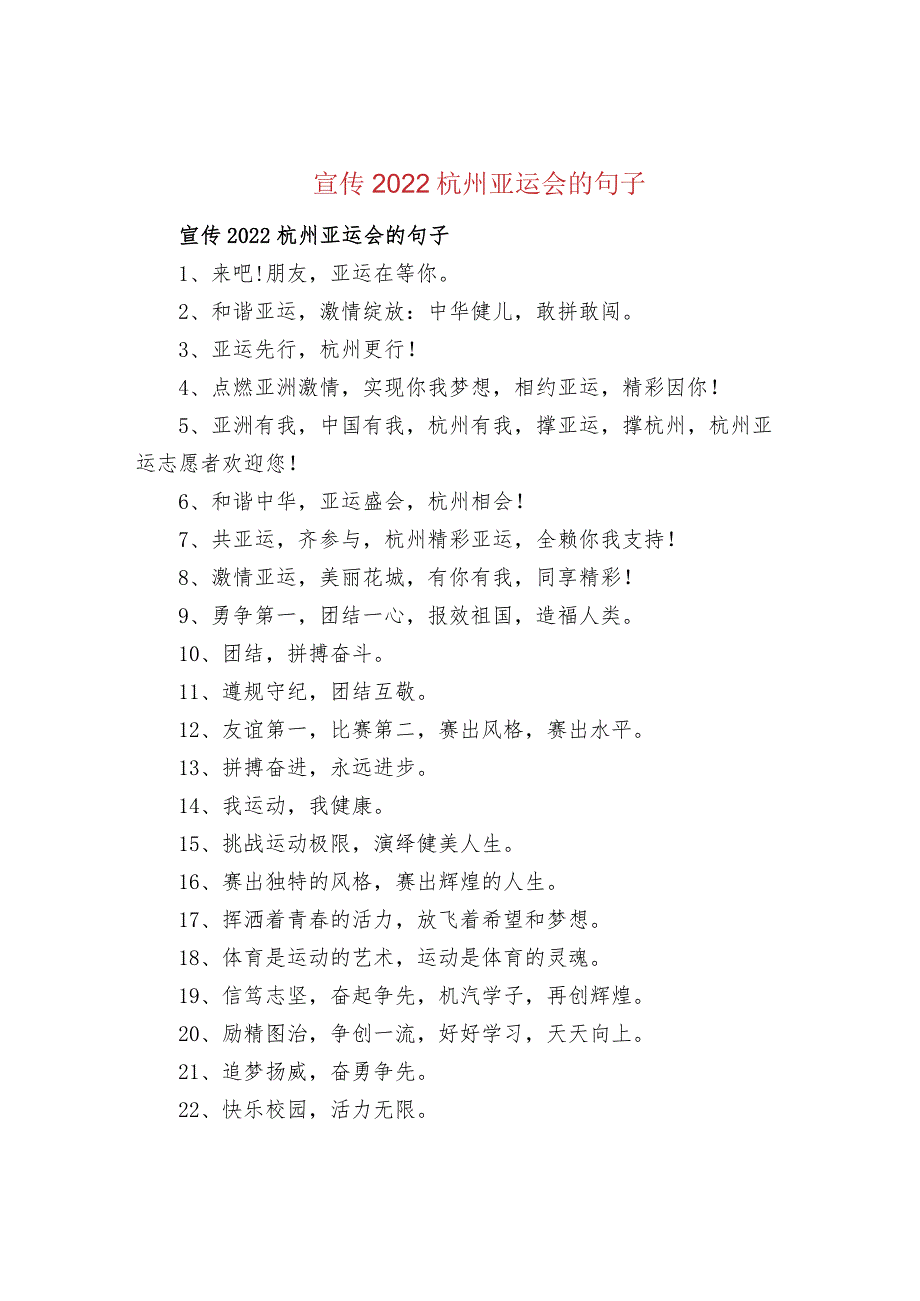 宣传2022杭州亚运会的句子

宣传2022杭州亚运会的句子

1、来吧!朋友，亚运在等你。

2、和谐亚运，激情绽放：中华健儿，敢拼敢闯。

3、亚运先行，杭州更行！

4、点燃亚洲激情，实现你我梦想，相约亚运，精彩因你！

5、亚洲有我，中国有我，杭州有我，撑亚运，撑杭州，杭州亚运志愿者欢迎您！

6、和谐中华，亚运盛会，杭州相会！

7、共亚运，齐参与，杭州精彩亚运，全赖你我支持！

8、激情亚运，美丽花城，有你有我，同享精彩！

9、勇争第一，团结一心，报效祖国，造福人类。

10、团结，拼搏奋斗。

11、遵规守纪，团结互敬。

12、友谊第一，比赛第二，赛出风格，赛出水平。

13、拼搏奋进，永远进步。

14、我运动，我健康。

15、挑战运动极限，演绎健美人生。

16、赛出独特的风格，赛出辉煌的人生。

17、挥洒着青春的活力，放飞着希望和梦想。

18、体育是运动的艺术，运动是体育的灵魂。

19、信笃志坚，奋起争先，机汽学子，再创辉煌。

20、励精图治，争创一流，好好学习，天天向上。

21、追梦扬威，奋勇争先。

22、快乐校园，活力无限。